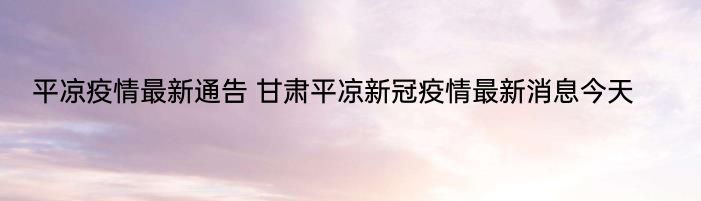 平凉疫情最新通告 甘肃平凉新冠疫情最新消息今天